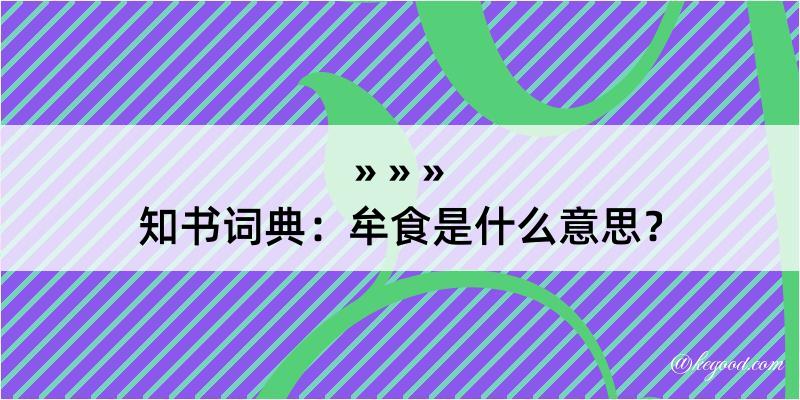 » » »
知书词典：牟食是什么意思？

@kegood.com